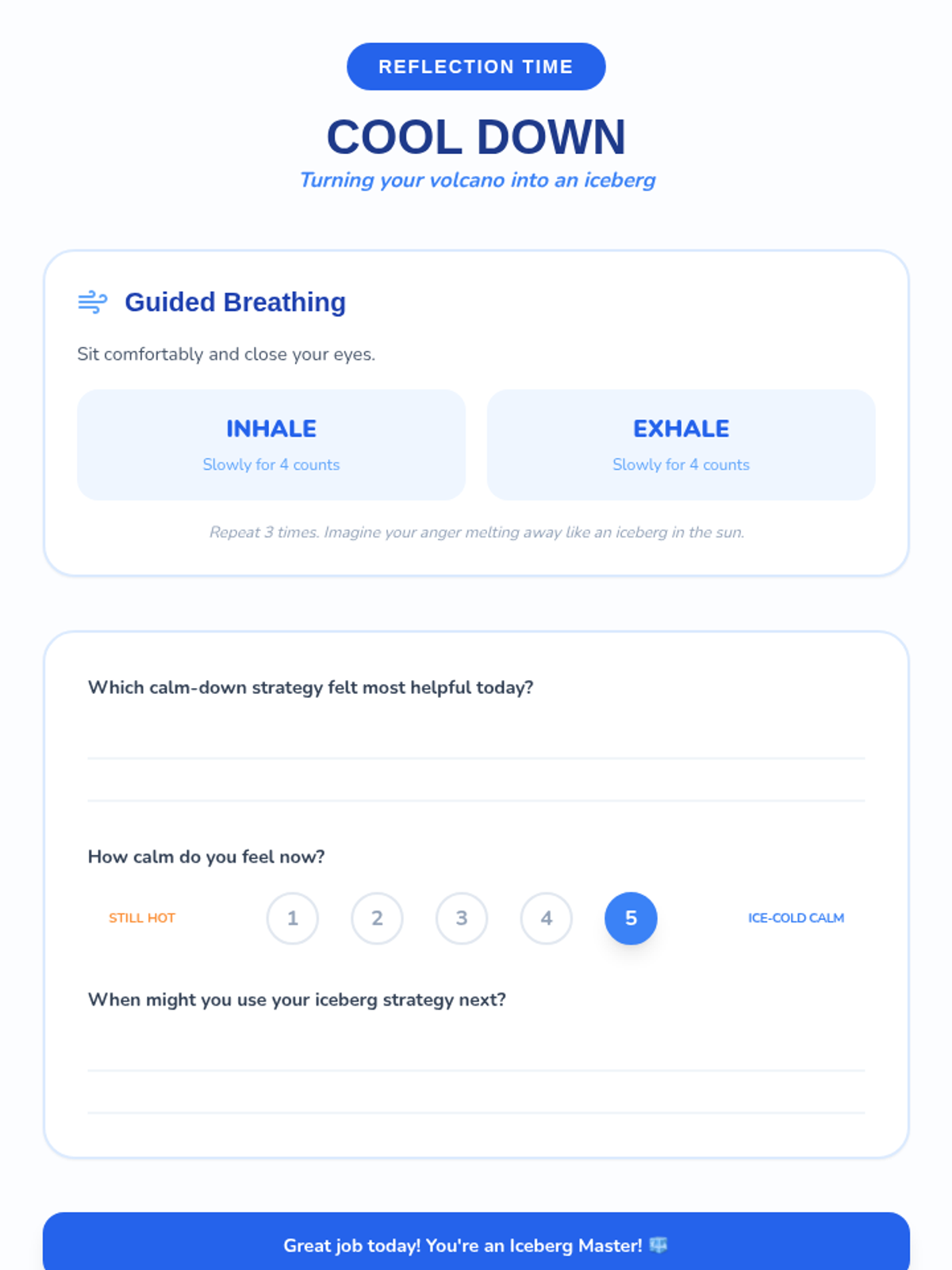 REFLECTION TIME

COOL DOWN

Turning your volcano into an iceberg

Guided Breathing

Sit comfortably and close your eyes.

INHALE

Slowly for 4 counts

EXHALE

Slowly for 4 counts

Repeat 3 times. Imagine your anger melting away like an iceberg in the sun.

Which calm-down strategy felt most helpful today?

How calm do you feel now?

STILL HOT 1 2 3 4 5 ICE-COLD CALM

When might you use your iceberg strategy next?

Great job today! You're an Iceberg Master! 🧊